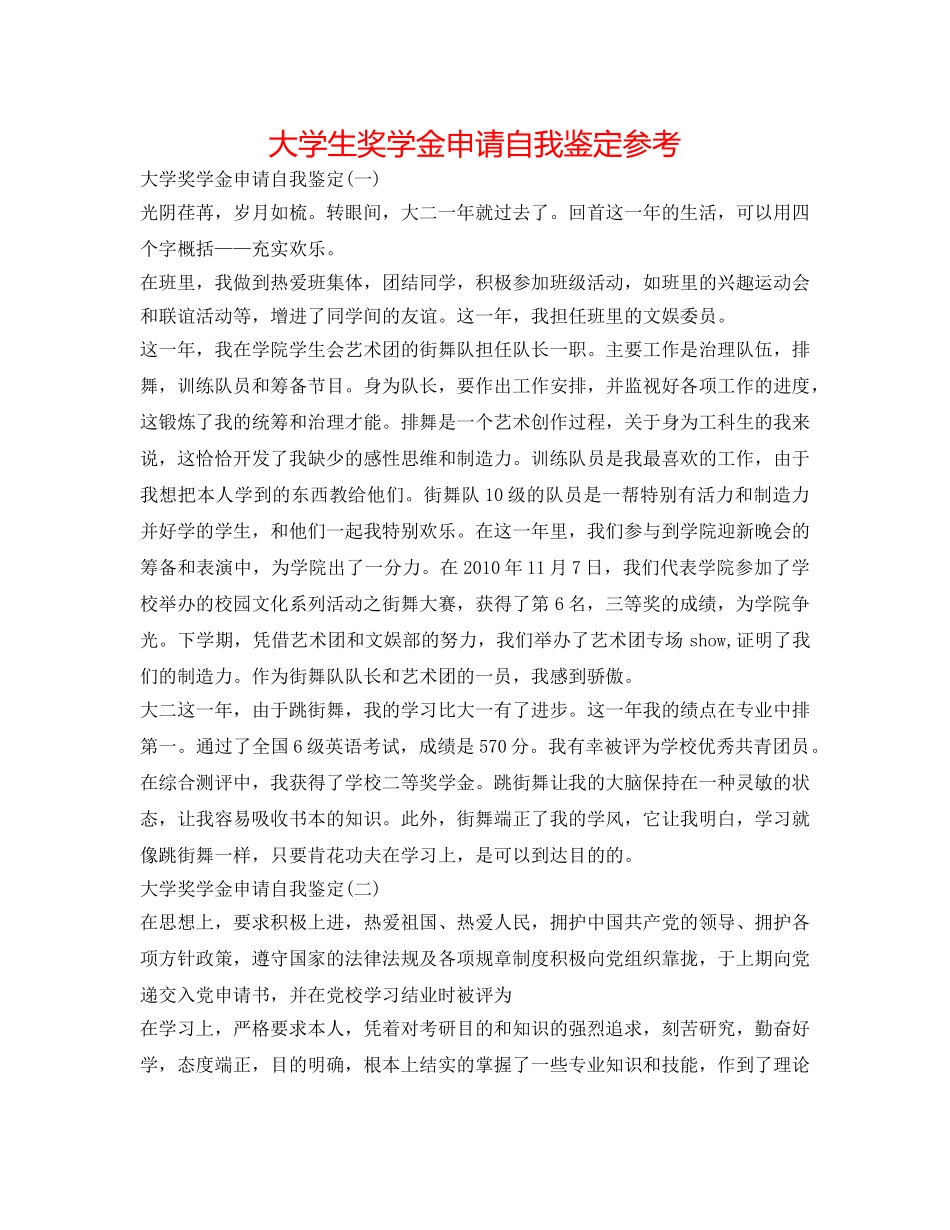 大学生奖学金申请自我鉴定参考

大学奖学金申请自我鉴定(一)

光阴荏苒，岁月如梳。转眼间，大二一年就过去了。回首这一年的生活，可以用四个字概括——充实欢乐。

在班里，我做到热爱班集体，团结同学，积极参加班级活动，如班里的兴趣运动会和联谊活动等，增进了同学间的友谊。这一年，我担任班里的文娱委员。

这一年，我在学院学生会艺术团的街舞队担任队长一职。主要工作是治理队伍，排舞，训练队员和筹备节目。身为队长，要作出工作安排，并监视好各项工作的进度，这锻炼了我的统筹和治理才能。排舞是一个艺术创作过程，关于身为工科生的我来说，这恰恰开发了我缺少的感性思维和制造力。训练队员是我最喜欢的工作，由于我想把本人学到的东西教给他们。街舞队10级的队员是一帮特别有活力和制造力并好学的学生，和他们一起我特别欢乐。在这一年里，我们参与到学院迎新晚会的筹备和表演中，为学院出了一分力。在2010年11月7日，我们代表学院参加了学校举办的校园文化系列活动之街舞大赛，获得了第6名，三等奖的成绩，为学院争光。下学期，凭借艺术团和文娱部的努力，我们举办了艺术团专场show,证明了我们的制造力。作为街舞队队长和艺术团的一员，我感到骄傲。

大二这一年，由于跳街舞，我的学习比大一有了进步。这一年我的绩点在专业中排第一。通过了全国6级英语考试，成绩是570分。我有幸被评为学校优秀共青团员。在综合测评中，我获得了学校二等奖学金。跳街舞让我的大脑保持在一种灵敏的状态，让我容易吸收书本的知识。此外，街舞端正了我的学风，它让我明白，学习就像跳街舞一样，只要肯花功夫在学习上，是可以到达目的的。

大学奖学金申请自我鉴定(二)

在思想上，要求积极上进，热爱祖国、热爱人民，拥护中国共产党的领导、拥护各项方针政策，遵守国家的法律法规及各项规章制度积极向党组织靠拢，于上期向党递交入党申请书，并在党校学习结业时被评为

在学习上，严格要求本人，凭着对考研目的和知识的强烈追求，刻苦研究，勤奋好学，态度端正，目的明确，根本上结实的掌握了一些专业知识和技能，作到了理论